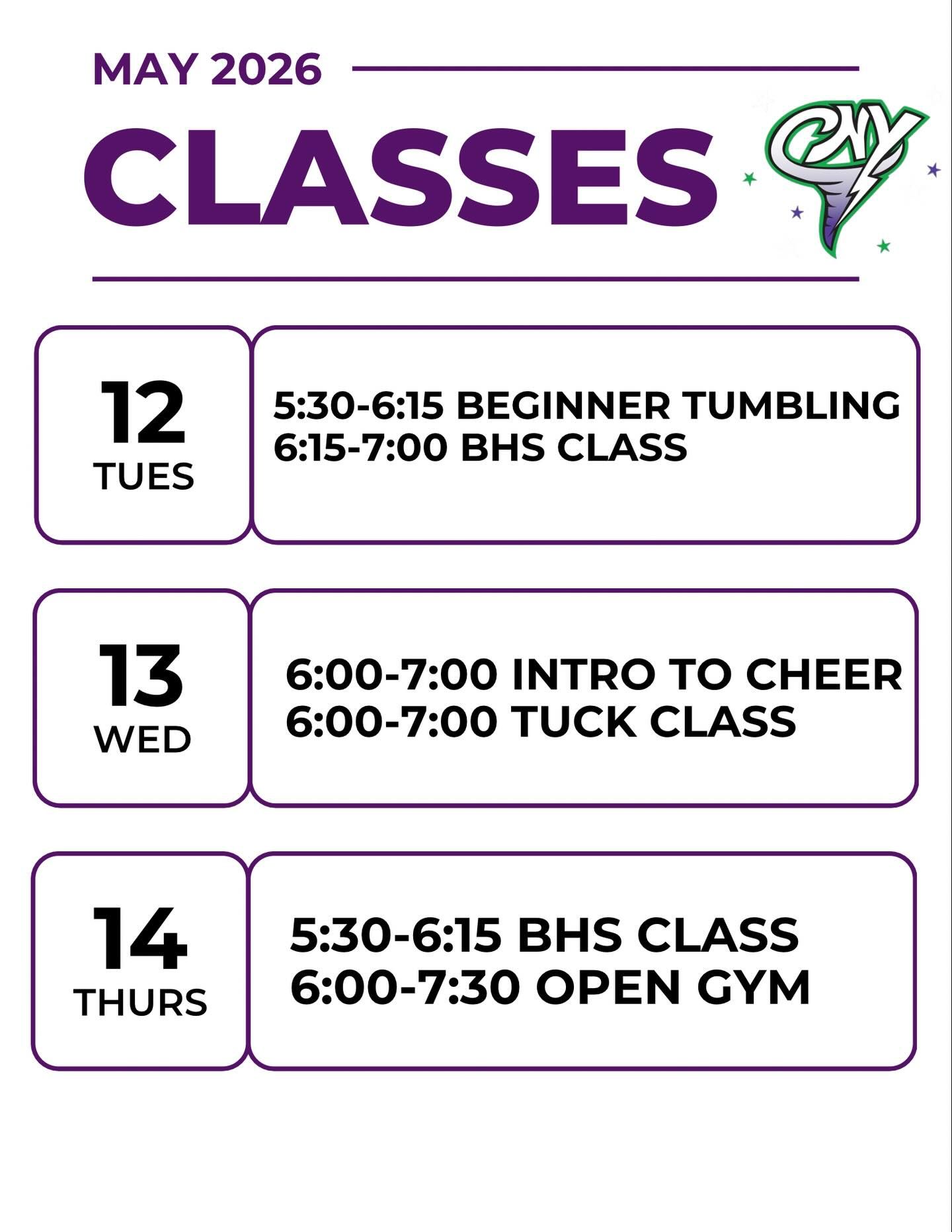 MAY 2026

CLASSES

CNY

12
TUES

5:30-6:15 BEGINNER TUMBLING
6:15-7:00 BHS CLASS

13
WED

6:00-7:00 INTRO TO CHEER
6:00-7:00 TUCK CLASS

14
THURS

5:30-6:15 BHS CLASS
6:00-7:30 OPEN GYM